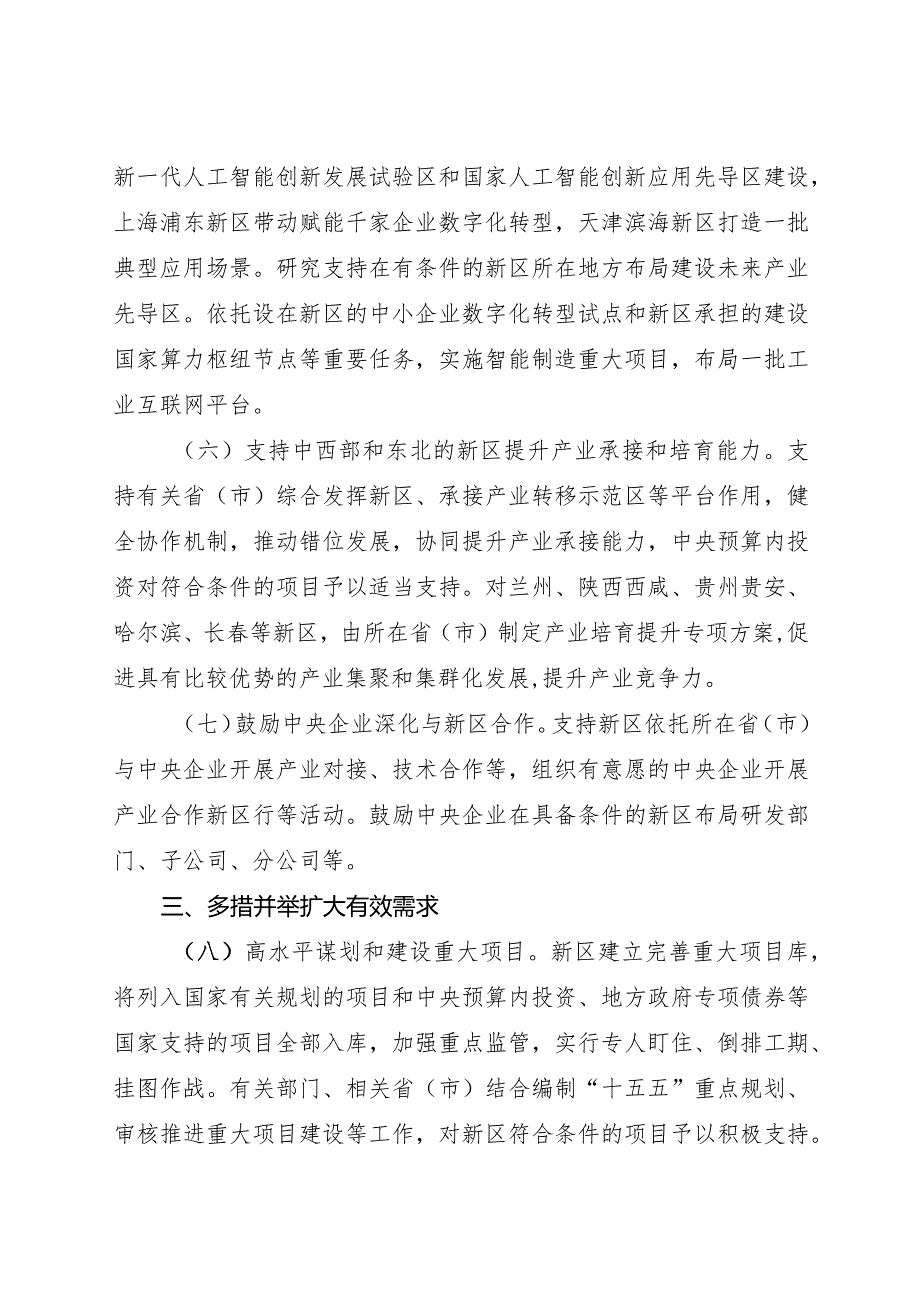 新一代人工智能创新发展试验区和国家人工智能创新应用先导区建设，上海浦东新区带动赋能千家企业数字化转型，天津滨海新区打造一批典型应用场景。研究支持在有条件的新区所在地方布局建设未来产业先导区。依托设在新区的中小企业数字化转型试点和新区承担的建设国家算力枢纽节点等重要任务，实施智能制造重大项目，布局一批工业互联网平台。

（六）支持中西部和东北的新区提升产业承接和培育能力。支持有关省（市）综合发挥新区、承接产业转移示范区等平台作用，健全协作机制，推动错位发展，协同提升产业承接能力，中央预算内投资对符合条件的项目予以适当支持。对兰州、陕西西咸、贵州贵安、哈尔滨、长春等新区，由所在省（市）制定产业培育提升专项方案，促进具有比较优势的产业集聚和集群化发展，提升产业竞争力。

（七）鼓励中央企业深化与新区合作。支持新区依托所在省（市）与中央企业开展产业对接、技术合作等，组织有意愿的中央企业开展产业合作新区行等活动。鼓励中央企业在具备条件的新区布局研发部门、子公司、分公司等。

三、多措并举扩大有效需求

（八）高水平谋划和建设重大项目。新区建立完善重大项目库，将列入国家有关规划的项目和中央预算内投资、地方政府专项债券等国家支持的项目全部入库，加强重点监管，实行专人盯住、倒排工期、挂图作战。有关部门、相关省（市）结合编制“十五五”重点规划、审核推进重大项目建设等工作，对新区符合条件的项目予以积极支持。